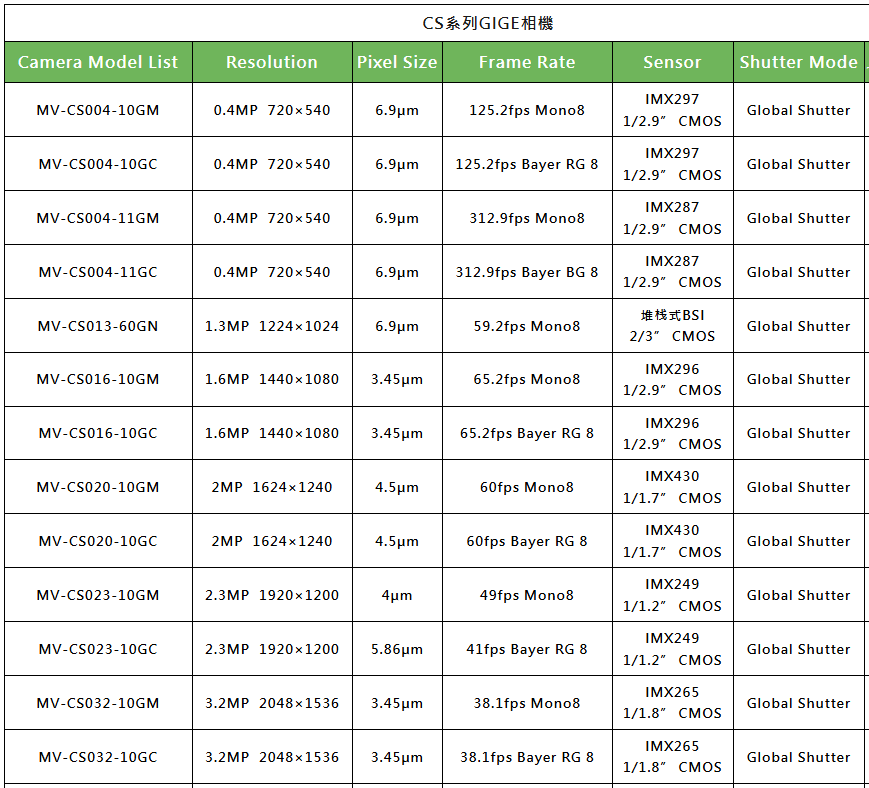 CS系列GIGE相機

| Camera Model List | Resolution | Pixel Size | Frame Rate | Sensor | Shutter Mode |
|---|---|---|---|---|---|
| MV-CS004-10GM | 0.4MP 720×540 | 6.9μm | 125.2fps Mono8 | IMX297 1/2.9″ CMOS | Global Shutter |
| MV-CS004-10GC | 0.4MP 720×540 | 6.9μm | 125.2fps Bayer RG 8 | IMX297 1/2.9″ CMOS | Global Shutter |
| MV-CS004-11GM | 0.4MP 720×540 | 6.9μm | 312.9fps Mono8 | IMX287 1/2.9″ CMOS | Global Shutter |
| MV-CS004-11GC | 0.4MP 720×540 | 6.9μm | 312.9fps Bayer BG 8 | IMX287 1/2.9″ CMOS | Global Shutter |
| MV-CS013-60GN | 1.3MP 1224×1024 | 6.9μm | 59.2fps Mono8 | 堆栈式BSI 2/3″ CMOS | Global Shutter |
| MV-CS016-10GM | 1.6MP 1440×1080 | 3.45μm | 65.2fps Mono8 | IMX296 1/2.9″ CMOS | Global Shutter |
| MV-CS016-10GC | 1.6MP 1440×1080 | 3.45μm | 65.2fps Bayer RG 8 | IMX296 1/2.9″ CMOS | Global Shutter |
| MV-CS020-10GM | 2MP 1624×1240 | 4.5μm | 60fps Mono8 | IMX430 1/1.7″ CMOS | Global Shutter |
| MV-CS020-10GC | 2MP 1624×1240 | 4.5μm | 60fps Bayer RG 8 | IMX430 1/1.7″ CMOS | Global Shutter |
| MV-CS023-10GM | 2.3MP 1920×1200 | 4μm | 49fps Mono8 | IMX249 1/1.2″ CMOS | Global Shutter |
| MV-CS023-10GC | 2.3MP 1920×1200 | 5.86μm | 41fps Bayer RG 8 | IMX249 1/1.2″ CMOS | Global Shutter |
| MV-CS032-10GM | 3.2MP 2048×1536 | 3.45μm | 38.1fps Mono8 | IMX265 1/1.8″ CMOS | Global Shutter |
| MV-CS032-10GC | 3.2MP 2048×1536 | 3.45μm | 38.1fps Bayer RG 8 | IMX265 1/1.8″ CMOS | Global Shutter |